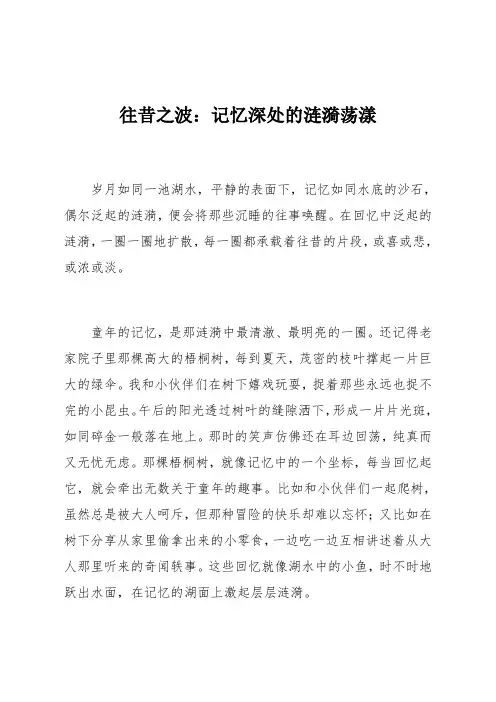 往昔之波：记忆深处的涟漪荡漾

岁月如同一池湖水，平静的表面下，记忆如同水底的沙石，偶尔泛起的涟漪，便会将那些沉睡的往事唤醒。在回忆中泛起的涟漪，一圈一圈地扩散，每一圈都承载着往昔的片段，或喜或悲，或浓或淡。

童年的记忆，是那涟漪中最清澈、最明亮的一圈。还记得老家院子里那棵高大的梧桐树，每到夏天，茂密的枝叶撑起一片巨大的绿伞。我和小伙伴们在树下嬉戏玩耍，捉着那些永远也捉不完的小昆虫。午后的阳光透过树叶的缝隙洒下，形成一片片光斑，如同碎金一般落在地上。那时的笑声仿佛还在耳边回荡，纯真而又无忧无虑。那棵梧桐树，就像记忆中的一个坐标，每当回忆起它，就会牵出无数关于童年的趣事。比如和小伙伴们一起爬树，虽然总是被大人呵斥，但那种冒险的快乐却难以忘怀；又比如在树下分享从家里偷拿出来的小零食，一边吃一边互相讲述着从大人那里听来的奇闻轶事。这些回忆就像湖水中的小鱼，时不时地跃出水面，在记忆的湖面上激起层层涟漪。